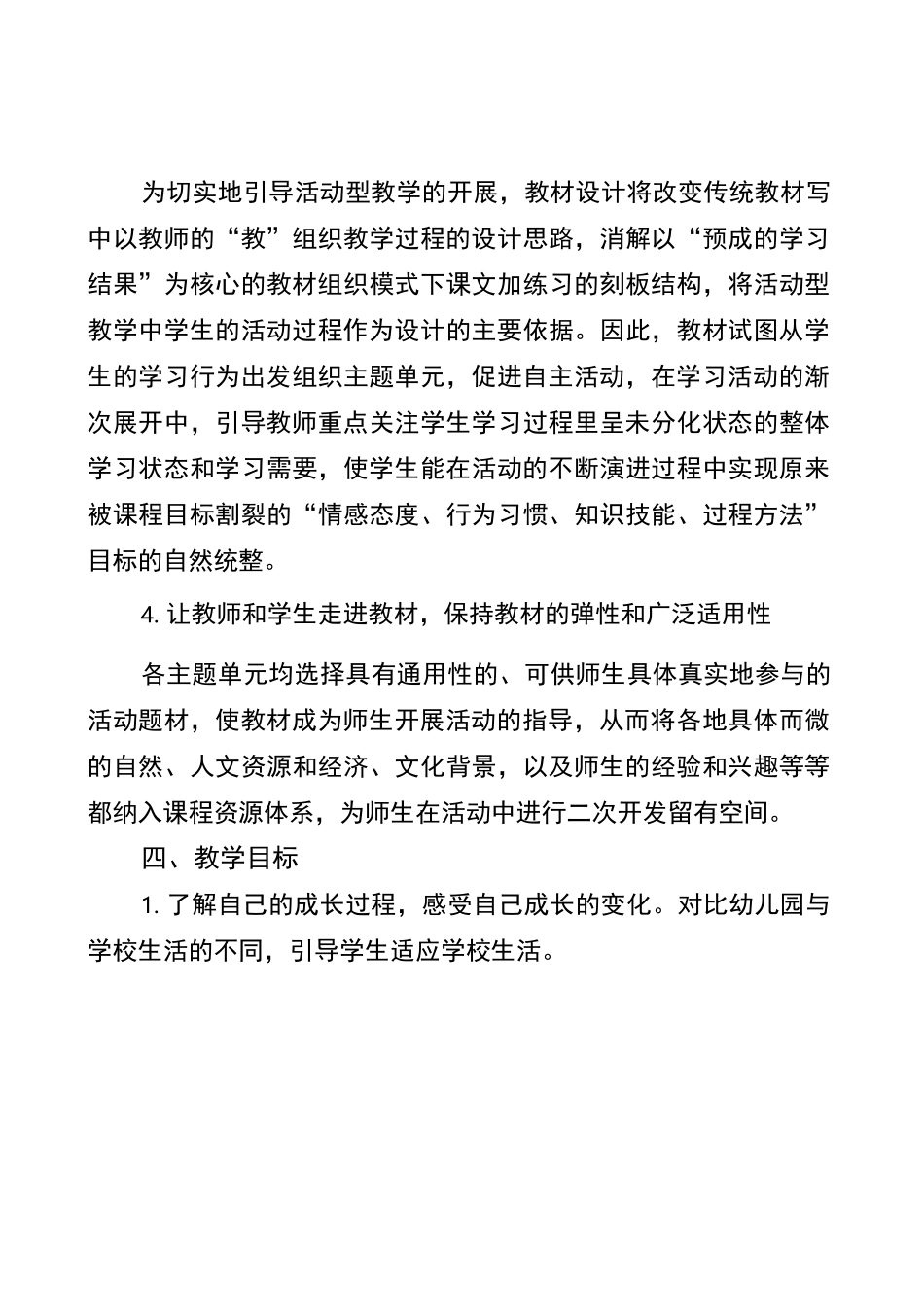 为切实地引导活动型教学的开展，教材设计将改变传统教材写中以教师的“教”组织教学过程的设计思路，消解以“预成的学习结果”为核心的教材组织模式下课文加练习的刻板结构，将活动型教学中学生的活动过程作为设计的主要依据。因此，教材试图从学生的学习行为出发组织主题单元，促进自主活动，在学习活动的渐次展开中，引导教师重点关注学生学习过程里呈未分化状态的整体学习状态和学习需要，使学生能在活动的不断演进过程中实现原来被课程目标割裂的“情感态度、行为习惯、知识技能、过程方法”目标的自然统整。

4. 让教师和学生走进教材，保持教材的弹性和广泛适用性

各主题单元均选择具有通用性的、可供师生具体真实地参与的活动题材，使教材成为师生开展活动的指导，从而将各地具体而微的自然、人文资源和经济、文化背景，以及师生的经验和兴趣等等都纳入课程资源体系，为师生在活动中进行二次开发留有空间。

四、教学目标

1. 了解自己的成长过程，感受自己成长的变化。对比幼儿园与学校生活的不同，引导学生适应学校生活。